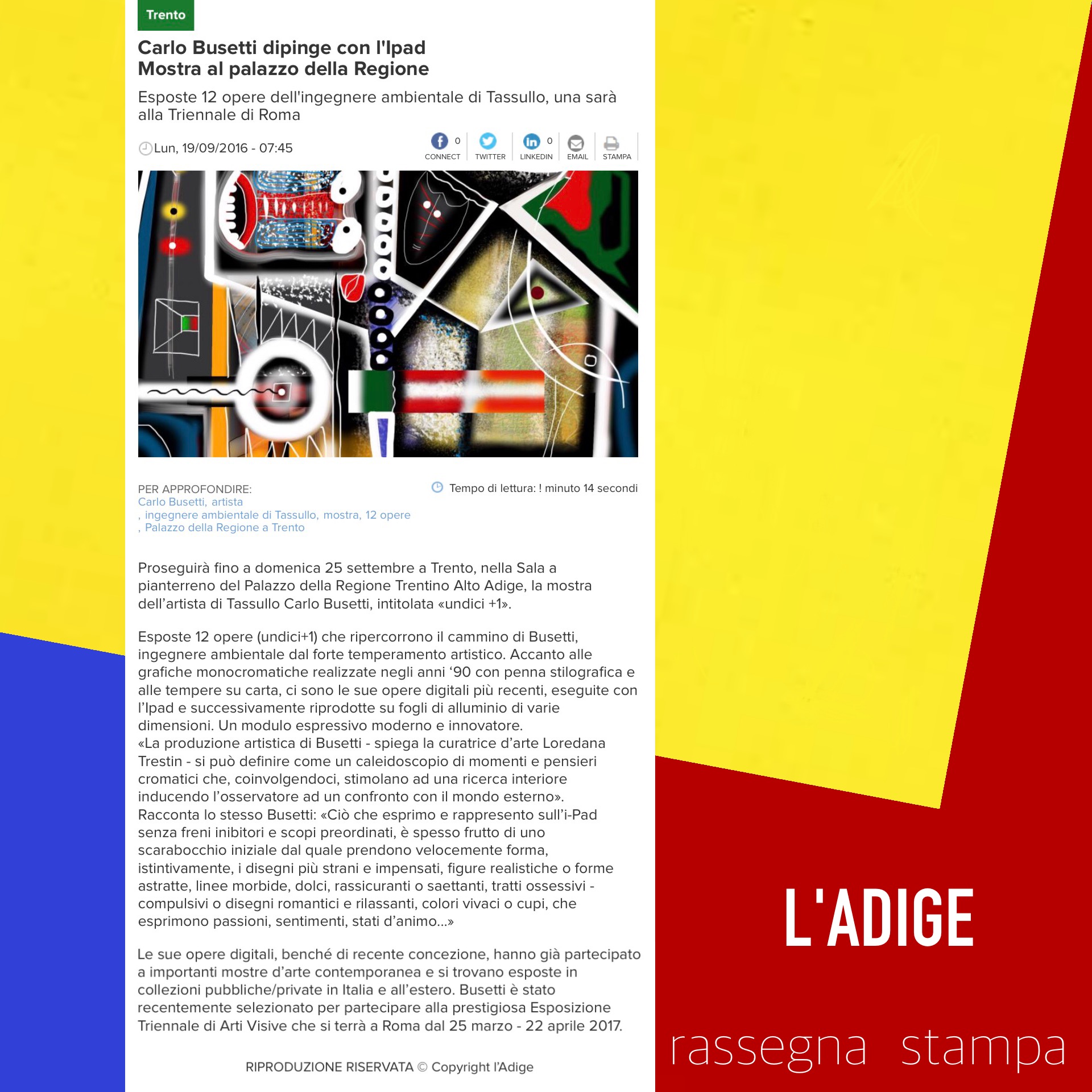 Trento

Carlo Busetti dipinge con l'Ipad
Mostra al palazzo della Regione

Esposte 12 opere dell'ingegnere ambientale di Tassullo, una sarà alla Triennale di Roma

Lun, 19/09/2016 - 07:45

0 CONNECT TWITTER 0 LINKEDIN EMAIL STAMPA

PER APPROFONDIRE:
Carlo Busetti, artista
, ingegnere ambientale di Tassullo, mostra, 12 opere
, Palazzo della Regione a Trento

Tempo di lettura: ! minuto 14 secondi

Proseguirà fino a domenica 25 settembre a Trento, nella Sala a pianterreno del Palazzo della Regione Trentino Alto Adige, la mostra dell'artista di Tassullo Carlo Busetti, intitolata «undici +1».

Esposte 12 opere (undici+1) che ripercorrono il cammino di Busetti, ingegnere ambientale dal forte temperamento artistico. Accanto alle grafiche monocromatiche realizzate negli anni '90 con penna stilografica e alle tempere su carta, ci sono le sue opere digitali più recenti, eseguite con l'Ipad e successivamente riprodotte su fogli di alluminio di varie dimensioni. Un modulo espressivo moderno e innovatore.
«La produzione artistica di Busetti - spiega la curatrice d'arte Loredana Trestin - si può definire come un caleidoscopio di momenti e pensieri cromatici che, coinvolgendoci, stimolano ad una ricerca interiore inducendo l'osservatore ad un confronto con il mondo esterno».
Racconta lo stesso Busetti: «Ciò che esprimo e rappresento sull'i-Pad senza freni inibitori e scopi preordinati, è spesso frutto di uno scarabocchio iniziale dal quale prendono velocemente forma, istintivamente, i disegni più strani e impensati, figure realistiche o forme astratte, linee morbide, dolci, rassicuranti o saettanti, tratti ossessivi - compulsivi o disegni romantici e rilassanti, colori vivaci o cupi, che esprimono passioni, sentimenti, stati d'animo...»

Le sue opere digitali, benché di recente concezione, hanno già partecipato a importanti mostre d'arte contemporanea e si trovano esposte in collezioni pubbliche/private in Italia e all'estero. Busetti è stato recentemente selezionato per partecipare alla prestigiosa Esposizione Triennale di Arti Visive che si terrà a Roma dal 25 marzo - 22 aprile 2017.

RIPRODUZIONE RISERVATA © Copyright l'Adige

L'ADIGE

rassegna stampa